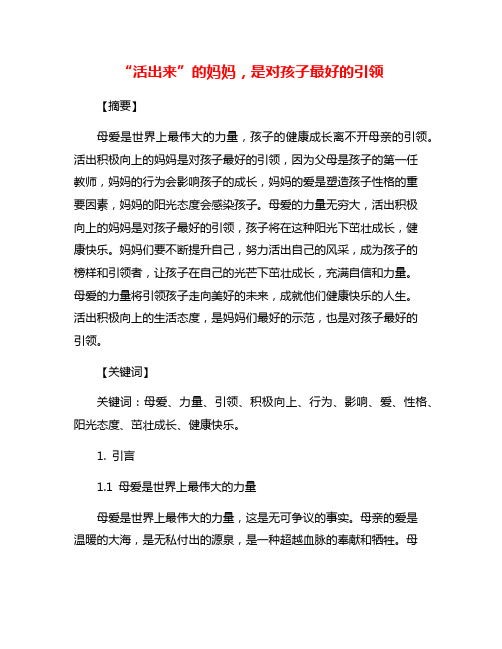 “活出来”的妈妈，是对孩子最好的引领

【摘要】

母爱是世界上最伟大的力量，孩子的健康成长离不开母亲的引领。活出积极向上的妈妈是对孩子最好的引领，因为父母是孩子的第一任教师，妈妈的行为会影响孩子的成长，妈妈的爱是塑造孩子性格的重要因素，妈妈的阳光态度会感染孩子。母爱的力量无穷大，活出积极向上的妈妈是对孩子最好的引领，孩子将在这种阳光下茁壮成长，健康快乐。妈妈们要不断提升自己，努力活出自己的风采，成为孩子的榜样和引领者，让孩子在自己的光芒下茁壮成长，充满自信和力量。母爱的力量将引领孩子走向美好的未来，成就他们健康快乐的人生。活出积极向上的生活态度，是妈妈们最好的示范，也是对孩子最好的引领。

【关键词】

关键词：母爱、力量、引领、积极向上、行为、影响、爱、性格、阳光态度、茁壮成长、健康快乐。

1. 引言

1.1 母爱是世界上最伟大的力量

母爱是世界上最伟大的力量，这是无可争议的事实。母亲的爱是温暖的大海，是无私付出的源泉，是一种超越血脉的奉献和牺牲。母